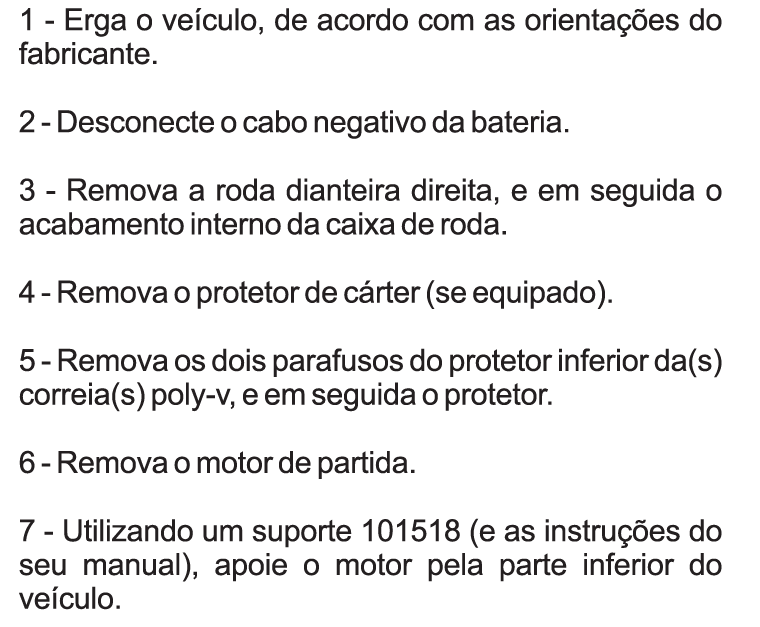 1 - Erga o veículo, de acordo com as orientações do fabricante.

2 - Desconecte o cabo negativo da bateria.

3 - Remova a roda dianteira direita, e em seguida o acabamento interno da caixa de roda.

4 - Remova o protetor de cárter (se equipado).

5 - Remova os dois parafusos do protetor inferior da(s) correia(s) poly-v, e em seguida o protetor.

6 - Remova o motor de partida.

7 - Utilizando um suporte 101518 (e as instruções do seu manual), apoie o motor pela parte inferior do veículo.